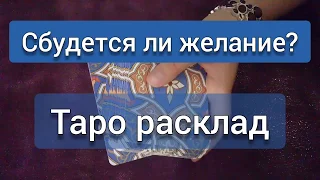 Сбудется ли желание?

Таро расклад